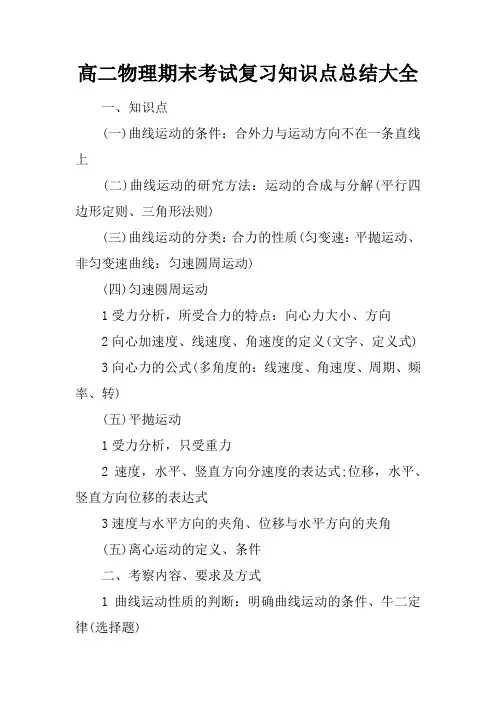 高二物理期末考试复习知识点总结大全

一、知识点

(一)曲线运动的条件：合外力与运动方向不在一条直线上

(二)曲线运动的研究方法：运动的合成与分解(平行四边形定则、三角形法则)

(三)曲线运动的分类：合力的性质(匀变速：平抛运动、非匀变速曲线：匀速圆周运动)

(四)匀速圆周运动

1 受力分析，所受合力的特点：向心力大小、方向

2 向心加速度、线速度、角速度的定义(文字、定义式)

3 向心力的公式(多角度的：线速度、角速度、周期、频率、转)

(五)平抛运动

1 受力分析，只受重力

2 速度，水平、竖直方向分速度的表达式;位移，水平、竖直方向位移的表达式

3 速度与水平方向的夹角、位移与水平方向的夹角

(五)离心运动的定义、条件

二、考察内容、要求及方式

1 曲线运动性质的判断：明确曲线运动的条件、牛二定律(选择题)